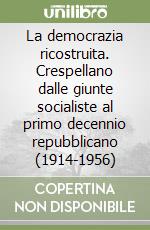 unilibro

La democrazia ricostruita. Crespellano dalle giunte socialiste al primo decennio repubblicano (1914-1956)

COPERTINA NON DISPONIBILE